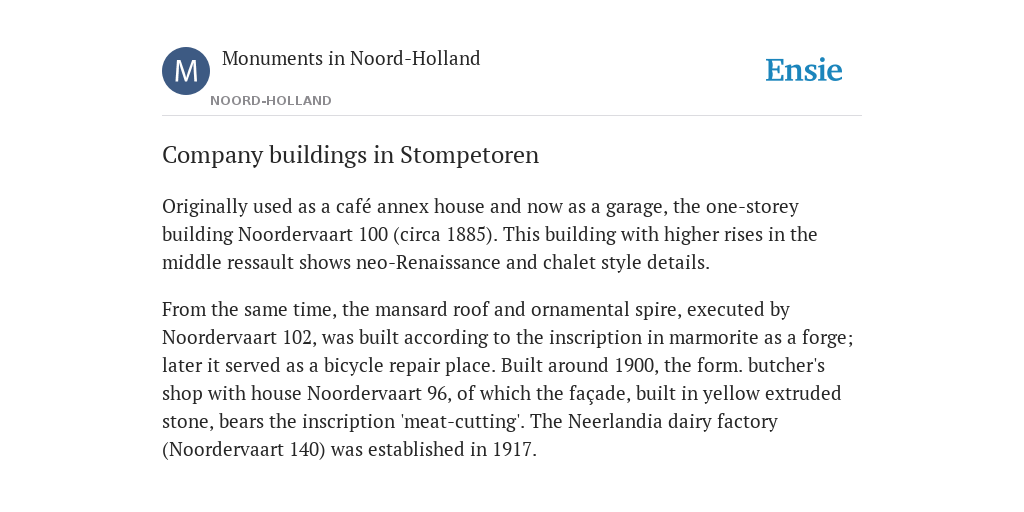 M

Monuments in Noord-Holland

NOORD-HOLLAND

Ensie

Company buildings in Stompetoren

Originally used as a café annex house and now as a garage, the one-storey building Noordervaart 100 (circa 1885). This building with higher rises in the middle ressault shows neo-Renaissance and chalet style details.

From the same time, the mansard roof and ornamental spire, executed by Noordervaart 102, was built according to the inscription in marmorite as a forge; later it served as a bicycle repair place. Built around 1900, the form. butcher's shop with house Noordervaart 96, of which the façade, built in yellow extruded stone, bears the inscription 'meat-cutting'. The Neerlandia dairy factory (Noordervaart 140) was established in 1917.